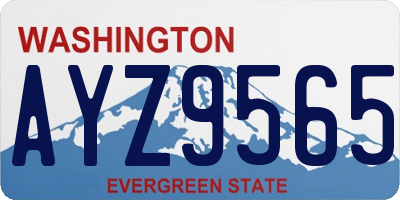 WASHINGTON
AYZ9565
EVERGREEN STATE